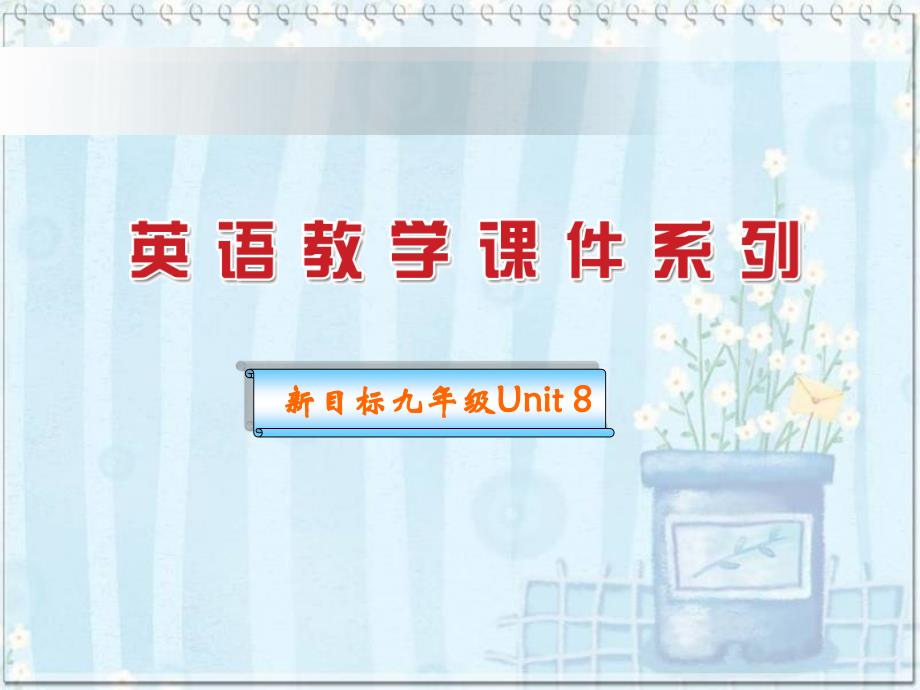 英语教学课件系列

新目标九年级Unit 8